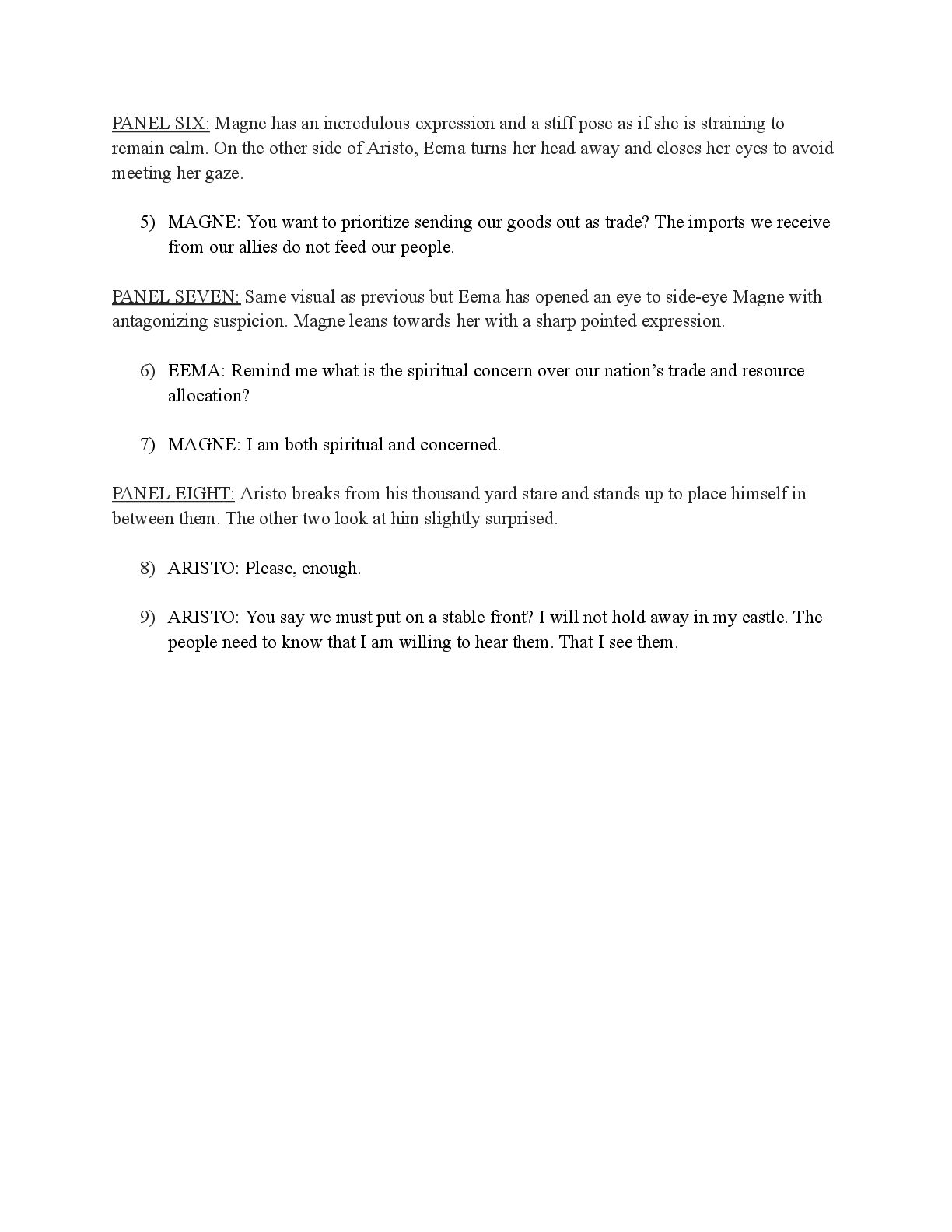 PANEL SIX: Magne has an incredulous expression and a stiff pose as if she is straining to remain calm. On the other side of Aristo, Eema turns her head away and closes her eyes to avoid meeting her gaze.

5) MAGNE: You want to prioritize sending our goods out as trade? The imports we receive from our allies do not feed our people.

PANEL SEVEN: Same visual as previous but Eema has opened an eye to side-eye Magne with antagonizing suspicion. Magne leans towards her with a sharp pointed expression.

6) EEMA: Remind me what is the spiritual concern over our nation's trade and resource allocation?

7) MAGNE: I am both spiritual and concerned.

PANEL EIGHT: Aristo breaks from his thousand yard stare and stands up to place himself in between them. The other two look at him slightly surprised.

8) ARISTO: Please, enough.

9) ARISTO: You say we must put on a stable front? I will not hold away in my castle. The people need to know that I am willing to hear them. That I see them.